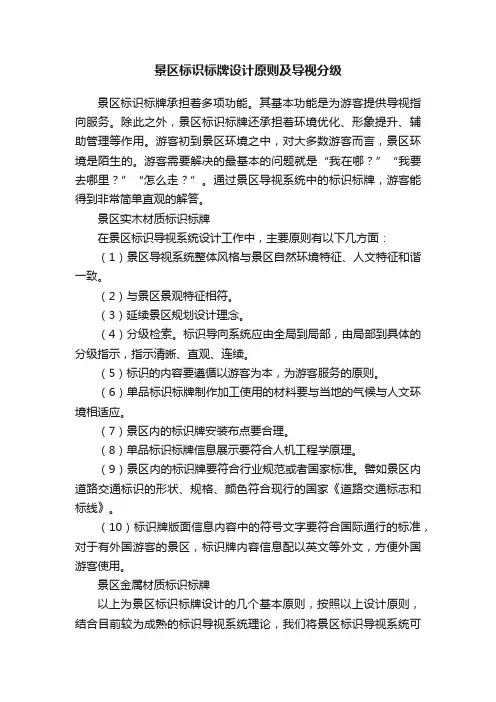 景区标识标牌设计原则及导视分级

景区标识标牌承担着多项功能。其基本功能是为游客提供导视指向服务。除此之外，景区标识标牌还承担着环境优化、形象提升、辅助管理等作用。游客初到景区环境之中，对大多数游客而言，景区环境是陌生的。游客需要解决的最基本的问题就是“我在哪？”“我要去哪里？”“怎么走？”。通过景区导视系统中的标识标牌，游客能得到非常简单直观的解答。

景区实木材质标识标牌

在景区标识导视系统设计工作中，主要原则有以下几方面：

（1）景区导视系统整体风格与景区自然环境特征、人文特征和谐一致。

（2）与景区景观特征相符。

（3）延续景区规划设计理念。

（4）分级检索。标识导向系统应由全局到局部，由局部到具体的分级指示，指示清晰、直观、连续。

（5）标识的内容要遵循以游客为本，为游客服务的原则。

（6）单品标识标牌制作加工使用的材料要与当地的气候与人文环境相适应。

（7）景区内的标识牌安装布点要合理。

（8）单品标识标牌信息展示要符合人机工程学原理。

（9）景区内的标识牌要符合行业规范或者国家标准。譬如景区内道路交通标识的形状、规格、颜色符合现行的国家《道路交通标志和标线》。

（10）标识牌版面信息内容中的符号文字要符合国际通行的标准，对于有外国游客的景区，标识牌内容信息配以英文等外文，方便外国游客使用。

景区金属材质标识标牌

以上为景区标识标牌设计的几个基本原则，按照以上设计原则，结合目前较为成熟的标识导视系统理论，我们将景区标识导视系统可